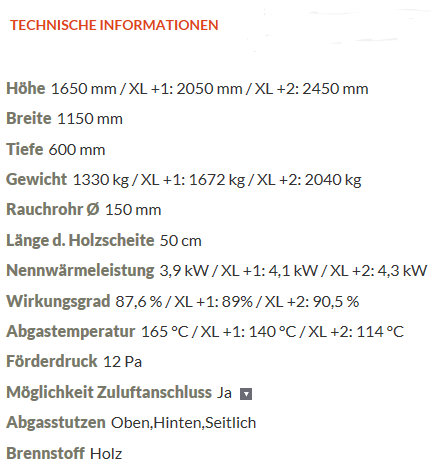 TECHNISCHE INFORMATIONEN

Höhe 1650 mm / XL +1: 2050 mm / XL +2: 2450 mm

Breite 1150 mm

Tiefe 600 mm

Gewicht 1330 kg / XL +1: 1672 kg / XL +2: 2040 kg

Rauchrohr Ø 150 mm

Länge d. Holzscheite 50 cm

Nennwärmeleistung 3,9 kW / XL +1: 4,1 kW / XL +2: 4,3 kW

Wirkungsgrad 87,6 % / XL +1: 89% / XL +2: 90,5 %

Abgastemperatur 165 °C / XL +1: 140 °C / XL +2: 114 °C

Förderdruck 12 Pa

Möglichkeit Zuluftanschluss Ja

Abgasstutzen Oben,Hinten,Seitlich

Brennstoff Holz